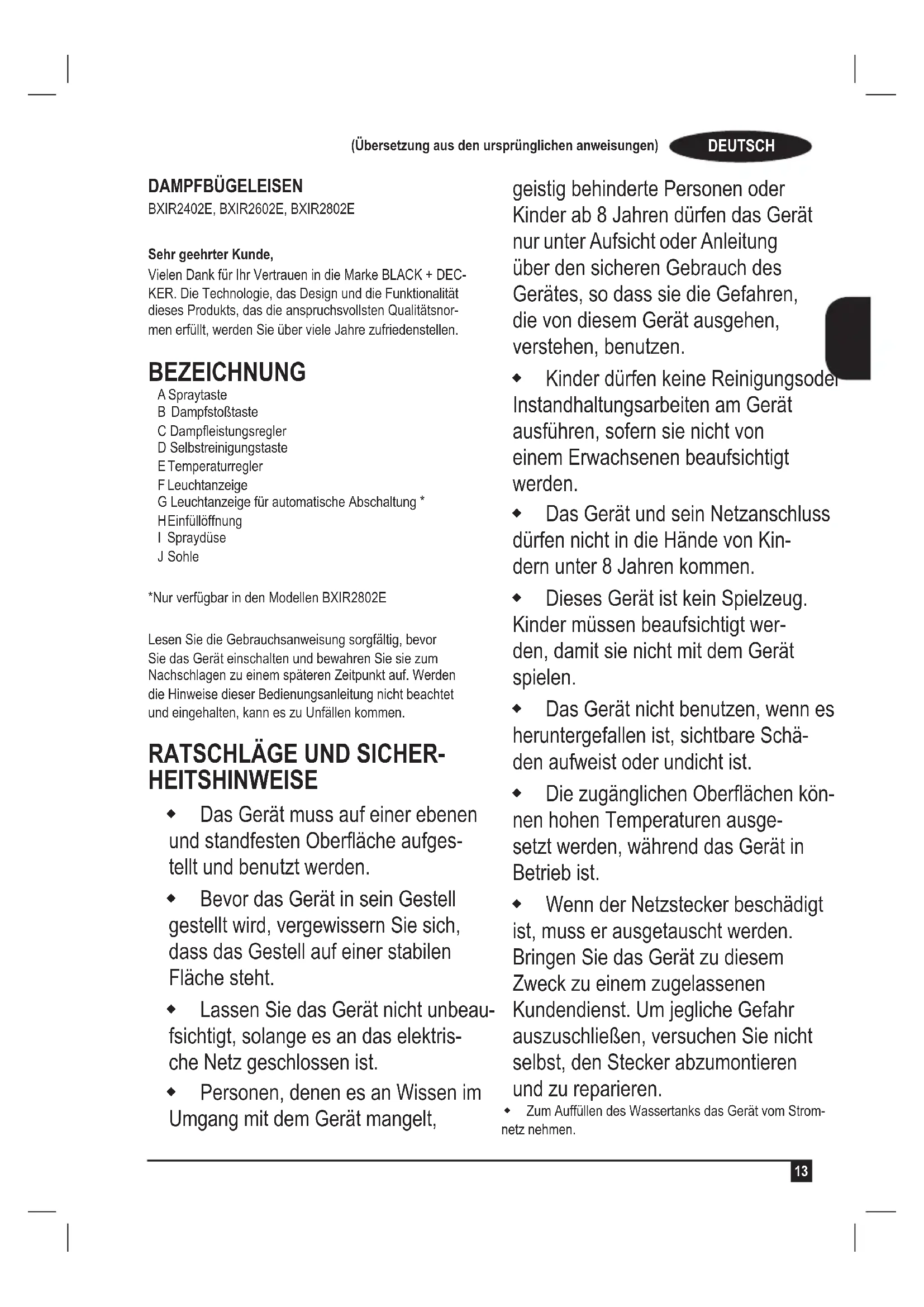 (Übersetzung aus den ursprünglichen anweisungen) DEUTSCH

DAMPFBÜGELEISEN
BXIR2402E, BXIR2602E, BXIR2802E

Sehr geehrter Kunde,
Vielen Dank für Ihr Vertrauen in die Marke BLACK + DECKER. Die Technologie, das Design und die Funktionalität dieses Produkts, das die anspruchsvollsten Qualitätsnormen erfüllt, werden Sie über viele Jahre zufriedenstellen.

BEZEICHNUNG
A Spraytaste
B Dampfstoßtaste
C Dampfleistungsregler
D Selbstreinigungstaste
E Temperaturregler
F Leuchtanzeige
G Leuchtanzeige für automatische Abschaltung *
H Einfüllöffnung
I Spraydüse
J Sohle

*Nur verfügbar in den Modellen BXIR2802E

Lesen Sie die Gebrauchsanweisung sorgfältig, bevor Sie das Gerät einschalten und bewahren Sie sie zum Nachschlagen zu einem späteren Zeitpunkt auf. Werden die Hinweise dieser Bedienungsanleitung nicht beachtet und eingehalten, kann es zu Unfällen kommen.

RATSCHLÄGE UND SICHERHEITSHINWEISE
◆ Das Gerät muss auf einer ebenen und standfesten Oberfläche aufgestellt und benutzt werden.
◆ Bevor das Gerät in sein Gestell gestellt wird, vergewissern Sie sich, dass das Gestell auf einer stabilen Fläche steht.
◆ Lassen Sie das Gerät nicht unbeaufsichtigt, solange es an das elektrische Netz geschlossen ist.
◆ Personen, denen es an Wissen im Umgang mit dem Gerät mangelt, geistig behinderte Personen oder Kinder ab 8 Jahren dürfen das Gerät nur unter Aufsicht oder Anleitung über den sicheren Gebrauch des Gerätes, so dass sie die Gefahren, die von diesem Gerät ausgehen, verstehen, benutzen.
◆ Kinder dürfen keine Reinigungsoder Instandhaltungsarbeiten am Gerät ausführen, sofern sie nicht von einem Erwachsenen beaufsichtigt werden.
◆ Das Gerät und sein Netzanschluss dürfen nicht in die Hände von Kindern unter 8 Jahren kommen.
◆ Dieses Gerät ist kein Spielzeug. Kinder müssen beaufsichtigt werden, damit sie nicht mit dem Gerät spielen.
◆ Das Gerät nicht benutzen, wenn es heruntergefallen ist, sichtbare Schäden aufweist oder undicht ist.
◆ Die zugänglichen Oberflächen können hohen Temperaturen ausgesetzt werden, während das Gerät in Betrieb ist.
◆ Wenn der Netzstecker beschädigt ist, muss er ausgetauscht werden. Bringen Sie das Gerät zu diesem Zweck zu einem zugelassenen Kundendienst. Um jegliche Gefahr auszuschließen, versuchen Sie nicht selbst, den Stecker abzumontieren und zu reparieren.
◆ Zum Auffüllen des Wassertanks das Gerät vom Stromnetz nehmen.

13